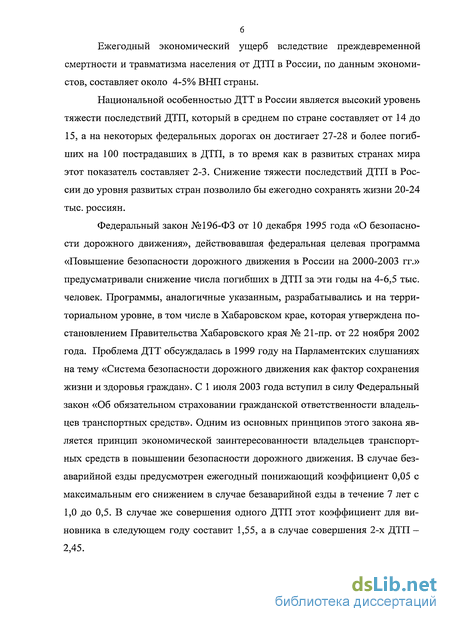 6

Ежегодный экономический ущерб вследствие преждевременной смертности и травматизма населения от ДТП в России, по данным экономистов, составляет около 4-5% ВНП страны.

Национальной особенностью ДТТ в России является высокий уровень тяжести последствий ДТП, который в среднем по стране составляет от 14 до 15, а на некоторых федеральных дорогах он достигает 27-28 и более погибших на 100 пострадавших в ДТП, в то время как в развитых странах мира этот показатель составляет 2-3. Снижение тяжести последствий ДТП в России до уровня развитых стран позволило бы ежегодно сохранять жизни 20-24 тыс. россиян.

Федеральный закон №196-ФЗ от 10 декабря 1995 года «О безопасности дорожного движения», действовавшая федеральная целевая программа «Повышение безопасности дорожного движения в России на 2000-2003 гг.» предусматривали снижение числа погибших в ДТП за эти годы на 4-6,5 тыс. человек. Программы, аналогичные указанным, разрабатывались и на территориальном уровне, в том числе в Хабаровском крае, которая утверждена постановлением Правительства Хабаровского края № 21-пр. от 22 ноября 2002 года. Проблема ДТТ обсуждалась в 1999 году на Парламентских слушаниях на тему «Система безопасности дорожного движения как фактор сохранения жизни и здоровья граждан». С 1 июля 2003 года вступил в силу Федеральный закон «Об обязательном страховании гражданской ответственности владельцев транспортных средств». Одним из основных принципов этого закона является принцип экономической заинтересованности владельцев транспортных средств в повышении безопасности дорожного движения. В случае безаварийной езды предусмотрен ежегодный понижающий коэффициент 0,05 с максимальным его снижением в случае безаварийной езды в течение 7 лет с 1,0 до 0,5. В случае же совершения одного ДТП этот коэффициент для виновника в следующем году составит 1,55, а в случае совершения 2-х ДТП – 2,45.

dsLib.net
библиотека диссертаций